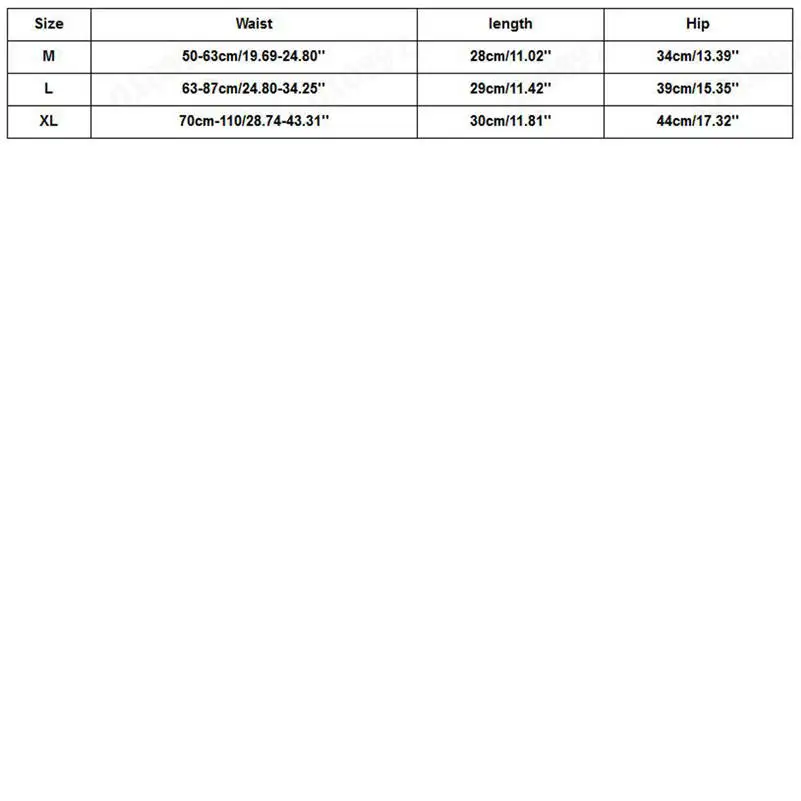 | Size | Waist | length | Hip |
|---|---|---|---|
| M | 50-63cm/19.69-24.80'' | 28cm/11.02'' | 34cm/13.39'' |
| L | 63-87cm/24.80-34.25'' | 29cm/11.42'' | 39cm/15.35'' |
| XL | 70cm-110/28.74-43.31'' | 30cm/11.81'' | 44cm/17.32'' |